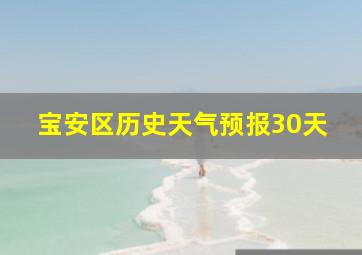 宝安区历史天气预报30天